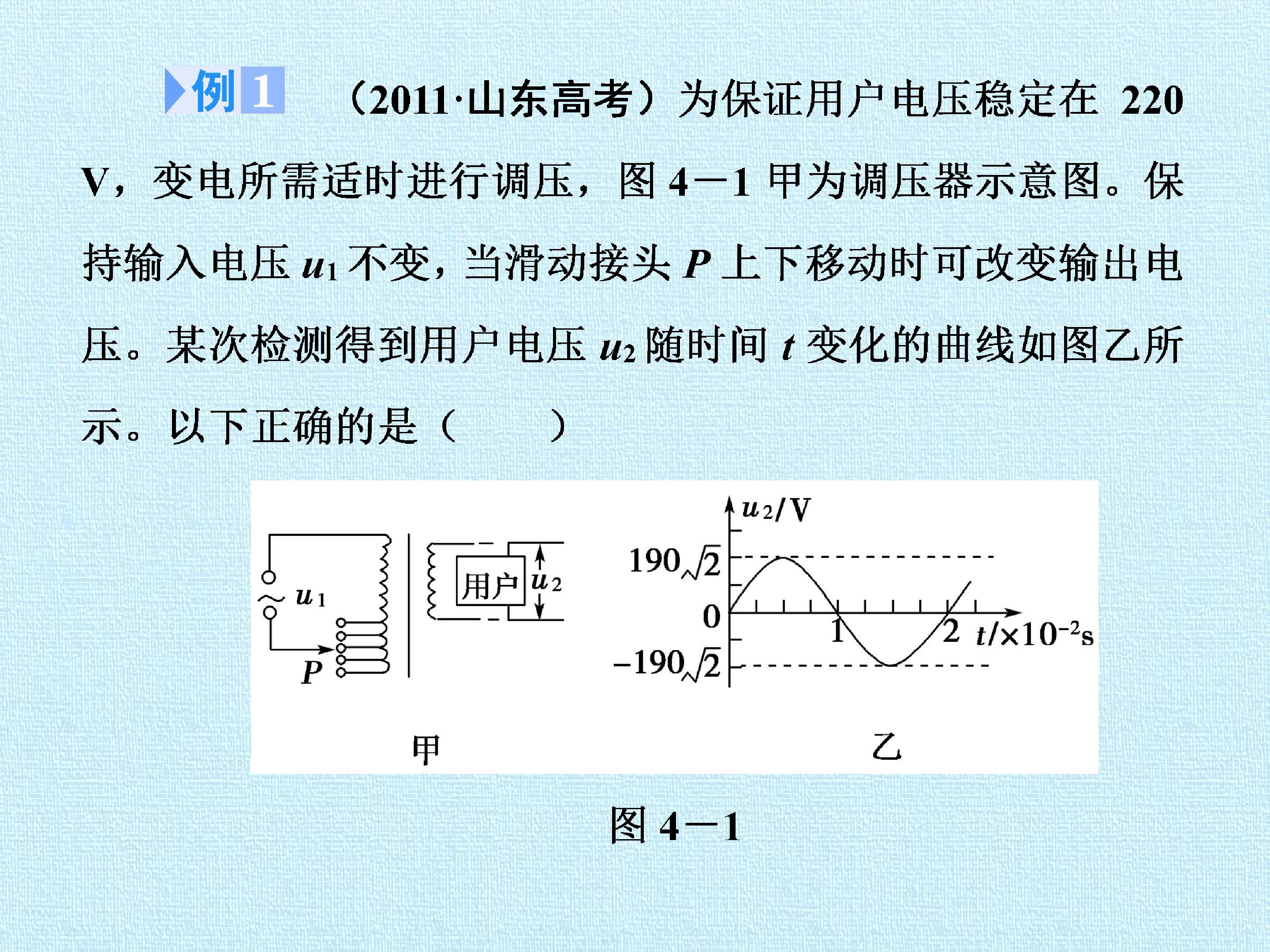 例 1 （2011·山东高考）为保证用户电压稳定在 220 V，变电所需适时进行调压，图 4－1 甲为调压器示意图。保持输入电压 $u_1$ 不变，当滑动接头 $P$ 上下移动时可改变输出电压。某次检测得到用户电压 $u_2$ 随时间 $t$ 变化的曲线如图乙所示。以下正确的是（　　）

$u_1$
$P$
用户
$u_2$
甲

$u_2$/V
$190\sqrt{2}$
0
$-190\sqrt{2}$
1
2
$t/\times10^{-2}$s
乙

图 4－1